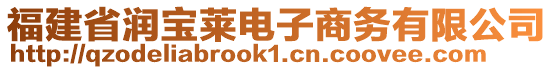 福建省润宝莱电子商务有限公司
http://qzodeliabrook1.cn.coovee.com